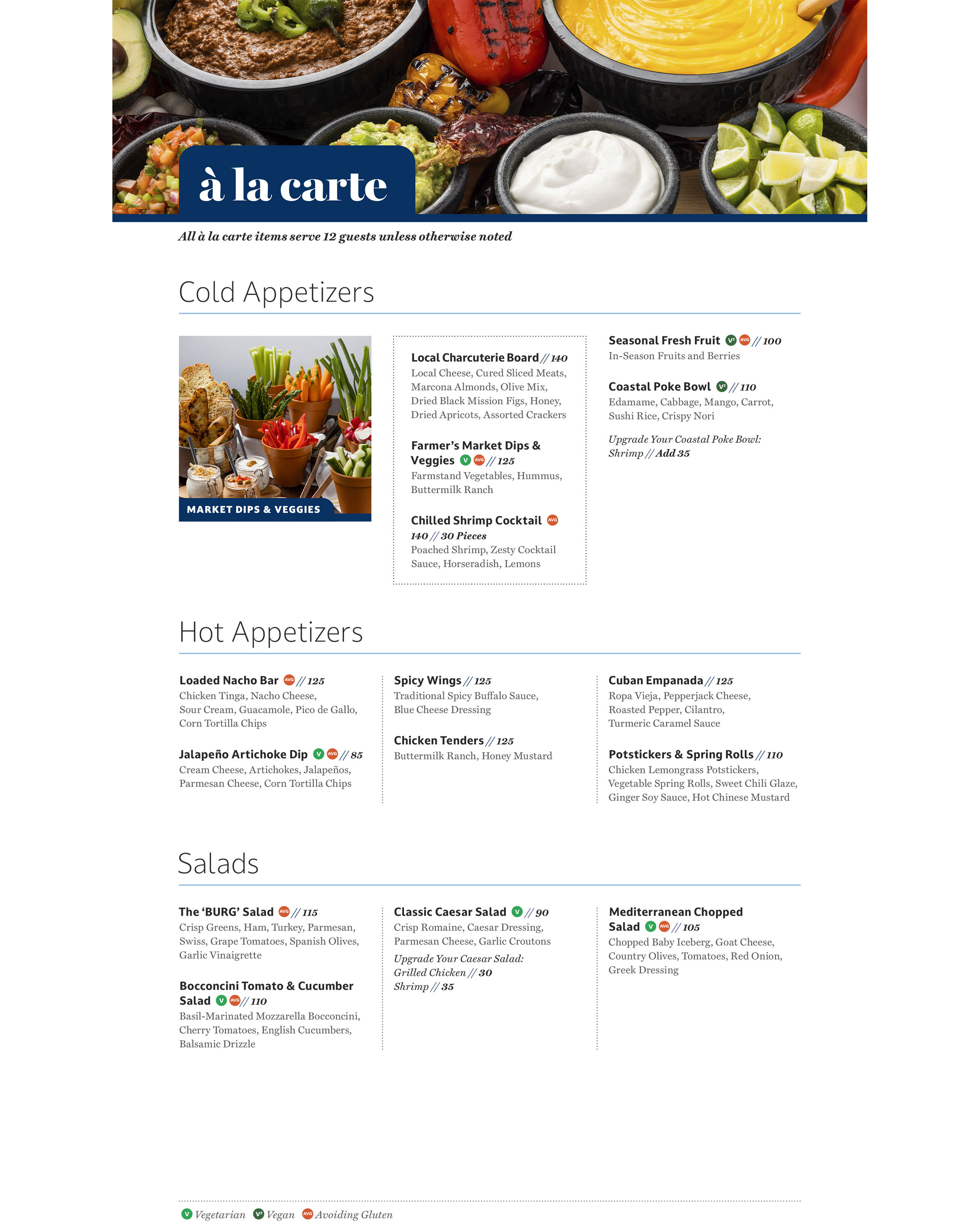 à la carte

All à la carte items serve 12 guests unless otherwise noted

Cold Appetizers

MARKET DIPS & VEGGIES

Local Charcuterie Board // 140
Local Cheese, Cured Sliced Meats, Marcona Almonds, Olive Mix, Dried Black Mission Figs, Honey, Dried Apricots, Assorted Crackers

Farmer's Market Dips & Veggies V AVG // 125
Farmstand Vegetables, Hummus, Buttermilk Ranch

Chilled Shrimp Cocktail AVG
140 // 30 Pieces
Poached Shrimp, Zesty Cocktail Sauce, Horseradish, Lemons

Seasonal Fresh Fruit V² AVG // 100
In-Season Fruits and Berries

Coastal Poke Bowl V² // 110
Edamame, Cabbage, Mango, Carrot, Sushi Rice, Crispy Nori

Upgrade Your Coastal Poke Bowl:
Shrimp // Add 35

Hot Appetizers

Loaded Nacho Bar AVG // 125
Chicken Tinga, Nacho Cheese, Sour Cream, Guacamole, Pico de Gallo, Corn Tortilla Chips

Jalapeño Artichoke Dip V AVG // 85
Cream Cheese, Artichokes, Jalapeños, Parmesan Cheese, Corn Tortilla Chips

Spicy Wings // 125
Traditional Spicy Buffalo Sauce, Blue Cheese Dressing

Chicken Tenders // 125
Buttermilk Ranch, Honey Mustard

Cuban Empanada // 125
Ropa Vieja, Pepperjack Cheese, Roasted Pepper, Cilantro, Turmeric Caramel Sauce

Potstickers & Spring Rolls // 110
Chicken Lemongrass Potstickers, Vegetable Spring Rolls, Sweet Chili Glaze, Ginger Soy Sauce, Hot Chinese Mustard

Salads

The 'BURG' Salad AVG // 115
Crisp Greens, Ham, Turkey, Parmesan, Swiss, Grape Tomatoes, Spanish Olives, Garlic Vinaigrette

Bocconcini Tomato & Cucumber Salad V AVG // 110
Basil-Marinated Mozzarella Bocconcini, Cherry Tomatoes, English Cucumbers, Balsamic Drizzle

Classic Caesar Salad V // 90
Crisp Romaine, Caesar Dressing, Parmesan Cheese, Garlic Croutons

Upgrade Your Caesar Salad:
Grilled Chicken // 30
Shrimp // 35

Mediterranean Chopped Salad V AVG // 105
Chopped Baby Iceberg, Goat Cheese, Country Olives, Tomatoes, Red Onion, Greek Dressing

V Vegetarian V² Vegan AVG Avoiding Gluten